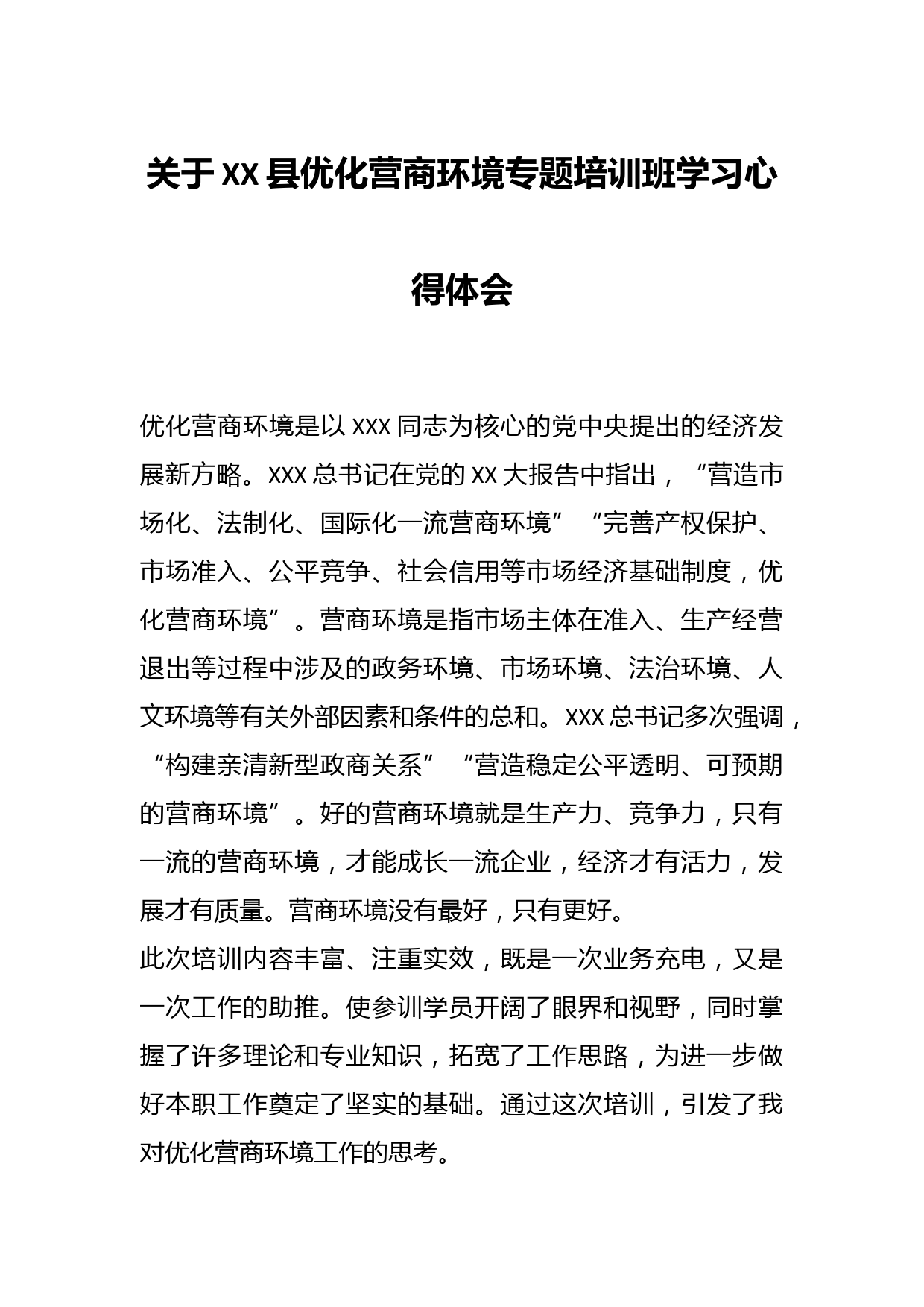 关于XX县优化营商环境专题培训班学习心得体会

优化营商环境是以XXX同志为核心的党中央提出的经济发展新方略。XXX总书记在党的XX大报告中指出，“营造市场化、法制化、国际化一流营商环境”“完善产权保护、市场准入、公平竞争、社会信用等市场经济基础制度，优化营商环境”。营商环境是指市场主体在准入、生产经营退出等过程中涉及的政务环境、市场环境、法治环境、人文环境等有关外部因素和条件的总和。XXX总书记多次强调，“构建亲清新型政商关系”“营造稳定公平透明、可预期的营商环境”。好的营商环境就是生产力、竞争力，只有一流的营商环境，才能成长一流企业，经济才有活力，发展才有质量。营商环境没有最好，只有更好。

此次培训内容丰富、注重实效，既是一次业务充电，又是一次工作的助推。使参训学员开阔了眼界和视野，同时掌握了许多理论和专业知识，拓宽了工作思路，为进一步做好本职工作奠定了坚实的基础。通过这次培训，引发了我对优化营商环境工作的思考。